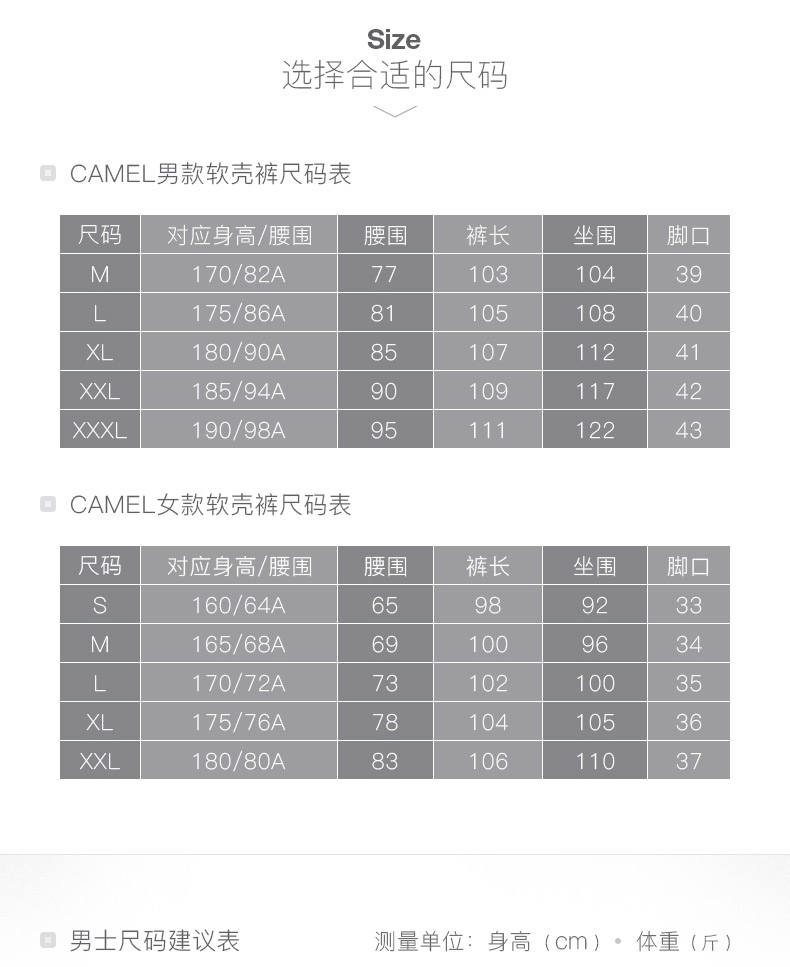 Size
选择合适的尺码

CAMEL男款软壳裤尺码表

| 尺码 | 对应身高/腰围 | 腰围 | 裤长 | 坐围 | 脚口 |
|---|---|---|---|---|---|
| M | 170/82A | 77 | 103 | 104 | 39 |
| L | 175/86A | 81 | 105 | 108 | 40 |
| XL | 180/90A | 85 | 107 | 112 | 41 |
| XXL | 185/94A | 90 | 109 | 117 | 42 |
| XXXL | 190/98A | 95 | 111 | 122 | 43 |

CAMEL女款软壳裤尺码表

| 尺码 | 对应身高/腰围 | 腰围 | 裤长 | 坐围 | 脚口 |
|---|---|---|---|---|---|
| S | 160/64A | 65 | 98 | 92 | 33 |
| M | 165/68A | 69 | 100 | 96 | 34 |
| L | 170/72A | 73 | 102 | 100 | 35 |
| XL | 175/76A | 78 | 104 | 105 | 36 |
| XXL | 180/80A | 83 | 106 | 110 | 37 |

男士尺码建议表

测量单位：身高（cm）• 体重（斤）